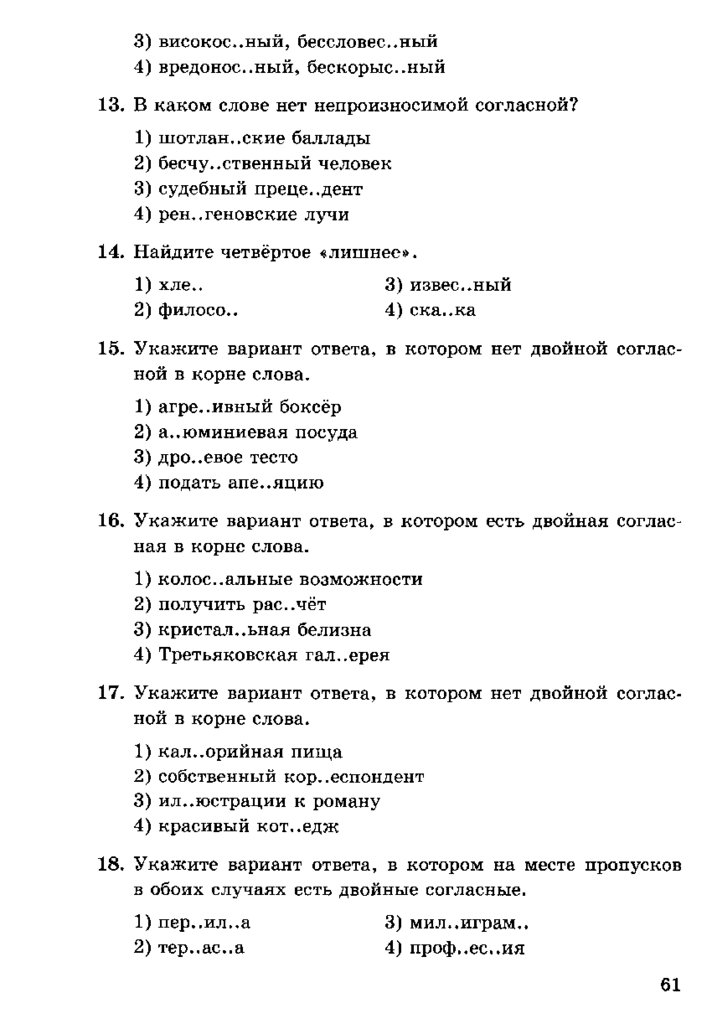 3) високос..ный, бессловес..ный
4) вредонос..ный, бескорыс..ный

13. В каком слове нет непроизносимой согласной?

1) шотлан..ские баллады
2) бесчу..ственный человек
3) судебный преце..дент
4) рен..геновские лучи

14. Найдите четвёртое «лишнее».

1) хле..
2) филосо..
3) извес..ный
4) ска..ка

15. Укажите вариант ответа, в котором нет двойной согласной в корне слова.

1) агре..ивный боксёр
2) а..юминиевая посуда
3) дро..евое тесто
4) подать апе..яцию

16. Укажите вариант ответа, в котором есть двойная согласная в корне слова.

1) колос..альные возможности
2) получить рас..чёт
3) кристал..ьная белизна
4) Третьяковская гал..ерея

17. Укажите вариант ответа, в котором нет двойной согласной в корне слова.

1) кал..орийная пища
2) собственный кор..еспондент
3) ил..юстрации к роману
4) красивый кот..едж

18. Укажите вариант ответа, в котором на месте пропусков в обоих случаях есть двойные согласные.

1) пер..ил..а
2) тер..ас..а
3) мил..играм..
4) проф..ес..ия

61